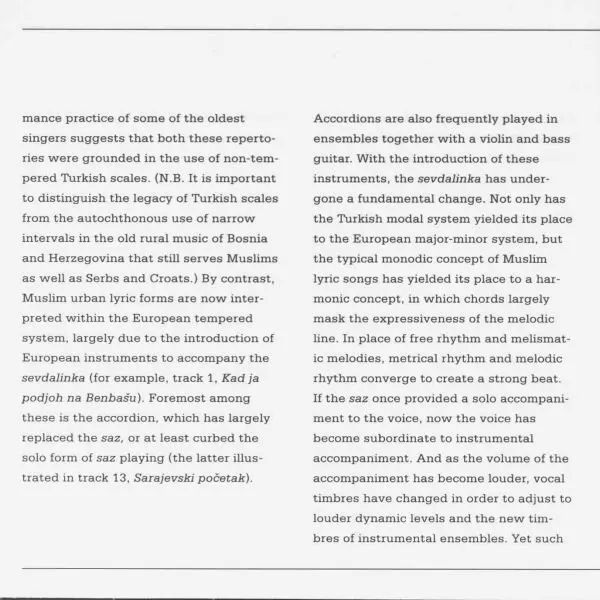 mance practice of some of the oldest singers suggests that both these repertories were grounded in the use of non-tempered Turkish scales. (N.B. It is important to distinguish the legacy of Turkish scales from the autochthonous use of narrow intervals in the old rural music of Bosnia and Herzegovina that still serves Muslims as well as Serbs and Croats.) By contrast, Muslim urban lyric forms are now interpreted within the European tempered system, largely due to the introduction of European instruments to accompany the sevdalinka (for example, track 1, Kad ja podjoh na Benbašu). Foremost among these is the accordion, which has largely replaced the saz, or at least curbed the solo form of saz playing (the latter illustrated in track 13, Sarajevski početak).

Accordions are also frequently played in ensembles together with a violin and bass guitar. With the introduction of these instruments, the sevdalinka has undergone a fundamental change. Not only has the Turkish modal system yielded its place to the European major-minor system, but the typical monodic concept of Muslim lyric songs has yielded its place to a harmonic concept, in which chords largely mask the expressiveness of the melodic line. In place of free rhythm and melismatic melodies, metrical rhythm and melodic rhythm converge to create a strong beat. If the saz once provided a solo accompaniment to the voice, now the voice has become subordinate to instrumental accompaniment. And as the volume of the accompaniment has become louder, vocal timbres have changed in order to adjust to louder dynamic levels and the new timbres of instrumental ensembles. Yet such